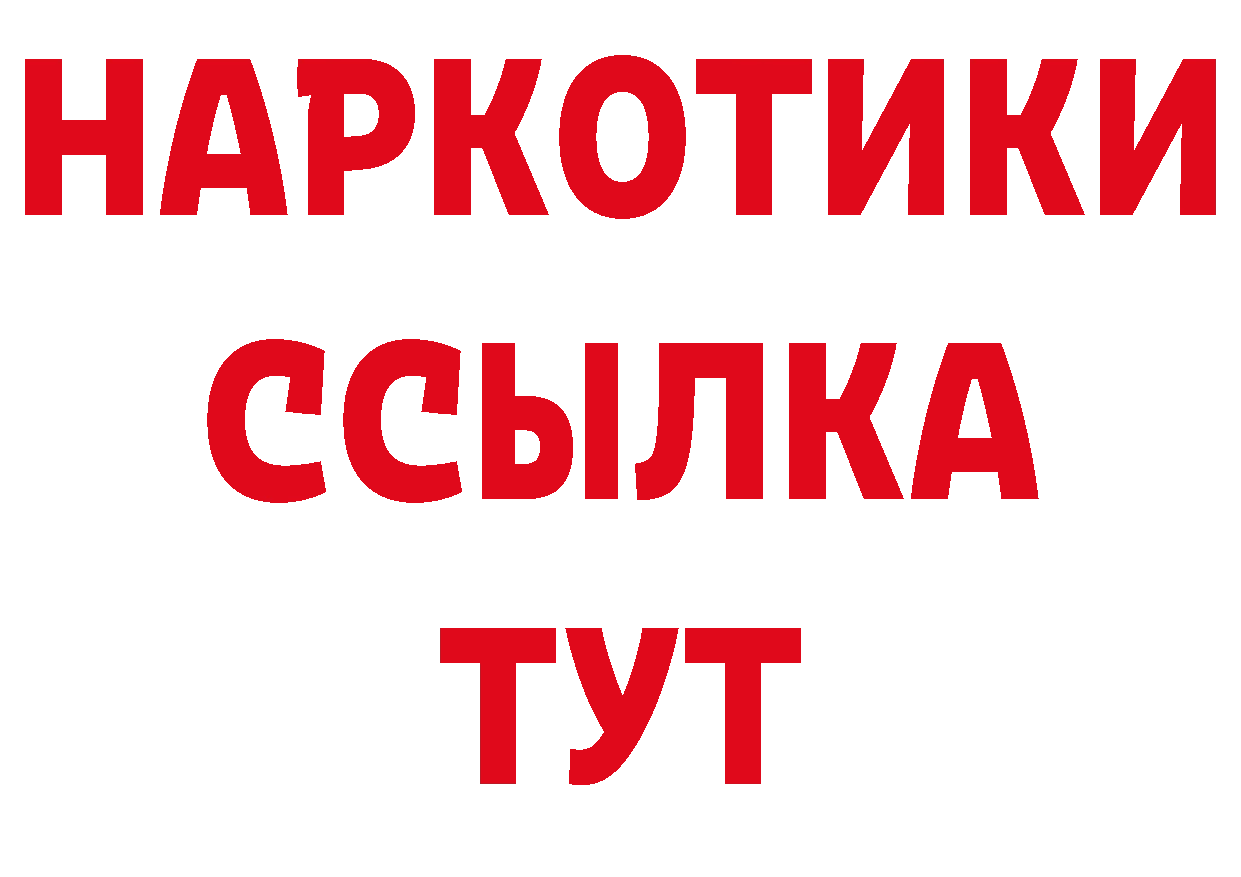 НАРКОТИКИ ССЫЛКА ТУТ